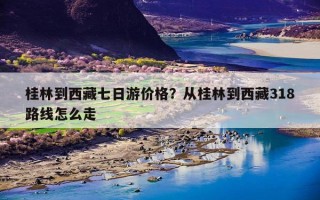 桂林到西藏七日游价格？从桂林到西藏318路线怎么走